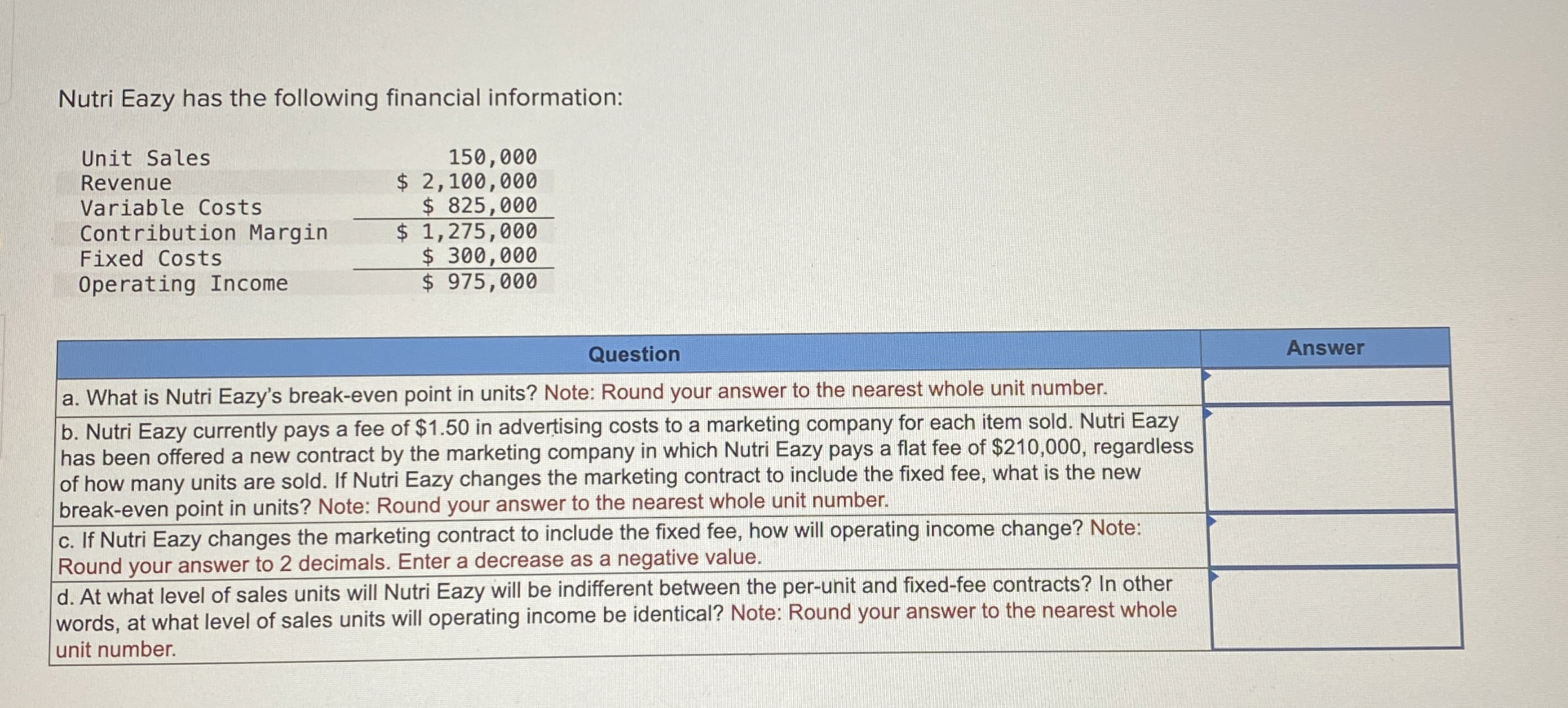 Nutri Eazy has the following financial information:

| | |
|---|---|
| Unit Sales | 150,000 |
| Revenue | \$ 2,100,000 |
| Variable Costs | \$ 825,000 |
| Contribution Margin | \$ 1,275,000 |
| Fixed Costs | \$ 300,000 |
| Operating Income | \$ 975,000 |

| Question | Answer |
|---|---|
| a. What is Nutri Eazy's break-even point in units? Note: Round your answer to the nearest whole unit number. | |
| b. Nutri Eazy currently pays a fee of \$1.50 in advertising costs to a marketing company for each item sold. Nutri Eazy has been offered a new contract by the marketing company in which Nutri Eazy pays a flat fee of \$210,000, regardless of how many units are sold. If Nutri Eazy changes the marketing contract to include the fixed fee, what is the new break-even point in units? Note: Round your answer to the nearest whole unit number. | |
| c. If Nutri Eazy changes the marketing contract to include the fixed fee, how will operating income change? Note: Round your answer to 2 decimals. Enter a decrease as a negative value. | |
| d. At what level of sales units will Nutri Eazy will be indifferent between the per-unit and fixed-fee contracts? In other words, at what level of sales units will operating income be identical? Note: Round your answer to the nearest whole unit number. | |